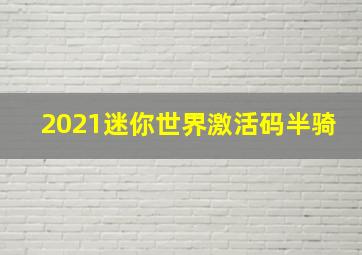 2021迷你世界激活码半骑